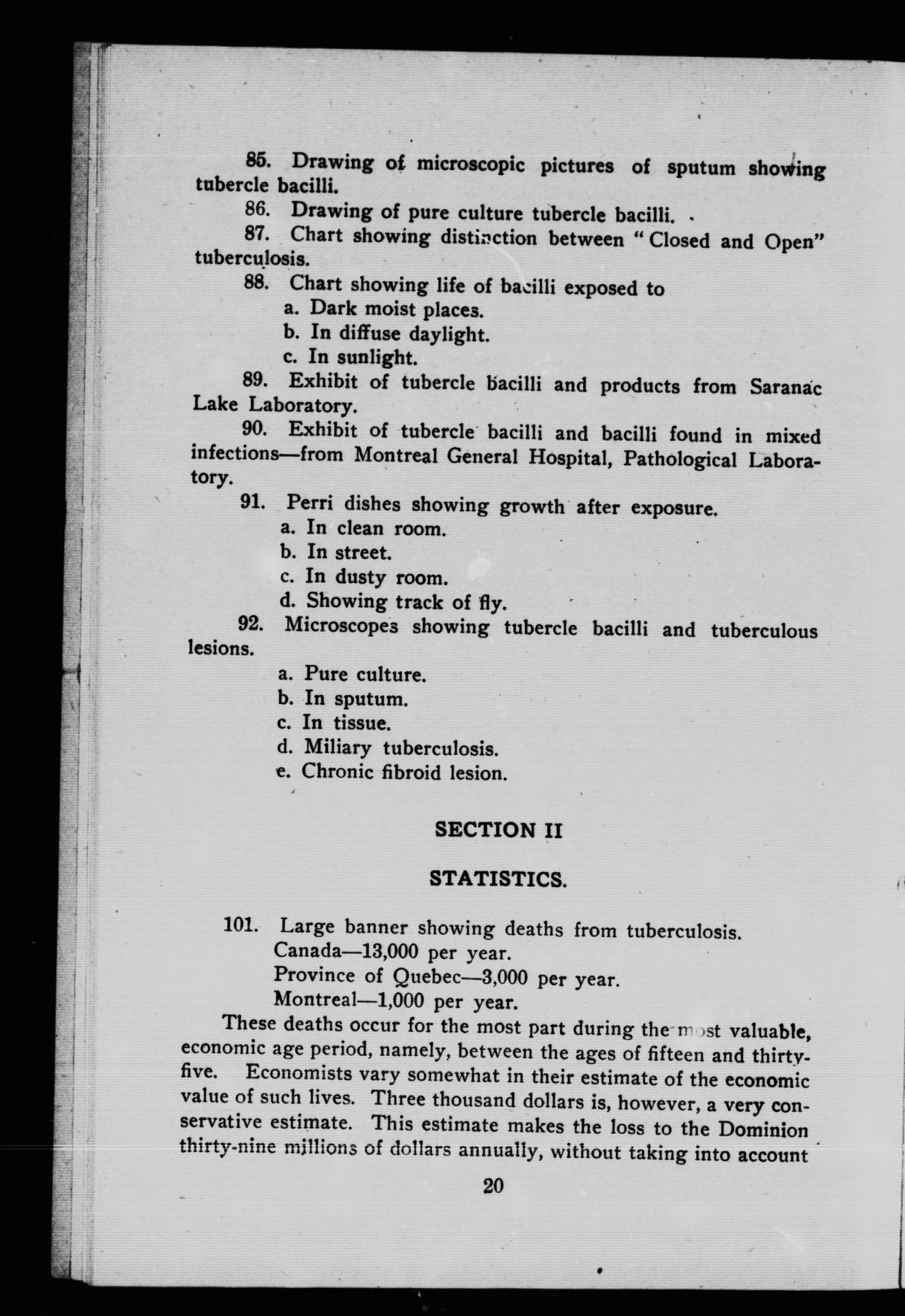 85. Drawing of microscopic pictures of sputum showing tubercle bacilli.

86. Drawing of pure culture tubercle bacilli.

87. Chart showing distinction between "Closed and Open" tuberculosis.

88. Chart showing life of bacilli exposed to
a. Dark moist places.
b. In diffuse daylight.
c. In sunlight.

89. Exhibit of tubercle bacilli and products from Saranac Lake Laboratory.

90. Exhibit of tubercle bacilli and bacilli found in mixed infections—from Montreal General Hospital, Pathological Laboratory.

91. Perri dishes showing growth after exposure.
a. In clean room.
b. In street.
c. In dusty room.
d. Showing track of fly.

92. Microscopes showing tubercle bacilli and tuberculous lesions.
a. Pure culture.
b. In sputum.
c. In tissue.
d. Miliary tuberculosis.
e. Chronic fibroid lesion.

SECTION II

STATISTICS.

101. Large banner showing deaths from tuberculosis.
Canada—13,000 per year.
Province of Quebec—3,000 per year.
Montreal—1,000 per year.

These deaths occur for the most part during the most valuable, economic age period, namely, between the ages of fifteen and thirty-five. Economists vary somewhat in their estimate of the economic value of such lives. Three thousand dollars is, however, a very conservative estimate. This estimate makes the loss to the Dominion thirty-nine millions of dollars annually, without taking into account

20